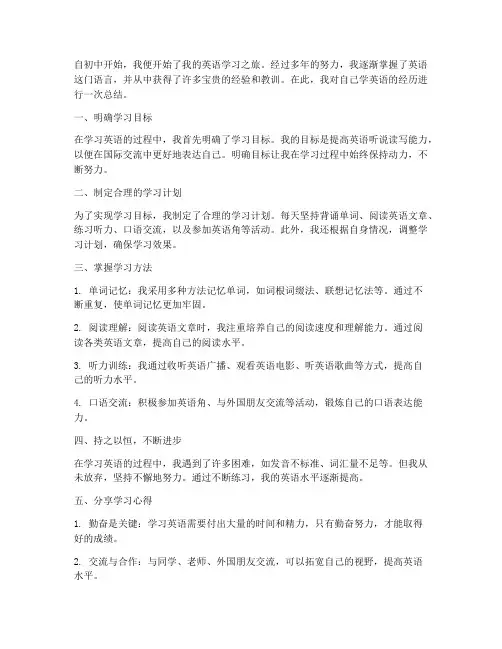 自初中开始，我便开始了我的英语学习之旅。经过多年的努力，我逐渐掌握了英语这门语言，并从中获得了许多宝贵的经验和教训。在此，我对自己学英语的经历进行一次总结。

一、明确学习目标

在学习英语的过程中，我首先明确了学习目标。我的目标是提高英语听说读写能力，以便在国际交流中更好地表达自己。明确目标让我在学习过程中始终保持动力，不断努力。

二、制定合理的学习计划

为了实现学习目标，我制定了合理的学习计划。每天坚持背诵单词、阅读英语文章、练习听力、口语交流，以及参加英语角等活动。此外，我还根据自身情况，调整学习计划，确保学习效果。

三、掌握学习方法

1. 单词记忆：我采用多种方法记忆单词，如词根词缀法、联想记忆法等。通过不断重复，使单词记忆更加牢固。

2. 阅读理解：阅读英语文章时，我注重培养自己的阅读速度和理解能力。通过阅读各类英语文章，提高自己的阅读水平。

3. 听力训练：我通过收听英语广播、观看英语电影、听英语歌曲等方式，提高自己的听力水平。

4. 口语交流：积极参加英语角、与外国朋友交流等活动，锻炼自己的口语表达能力。

四、持之以恒，不断进步

在学习英语的过程中，我遇到了许多困难，如发音不标准、词汇量不足等。但我从未放弃，坚持不懈地努力。通过不断练习，我的英语水平逐渐提高。

五、分享学习心得

1. 勤奋是关键：学习英语需要付出大量的时间和精力，只有勤奋努力，才能取得好的成绩。

2. 交流与合作：与同学、老师、外国朋友交流，可以拓宽自己的视野，提高英语水平。